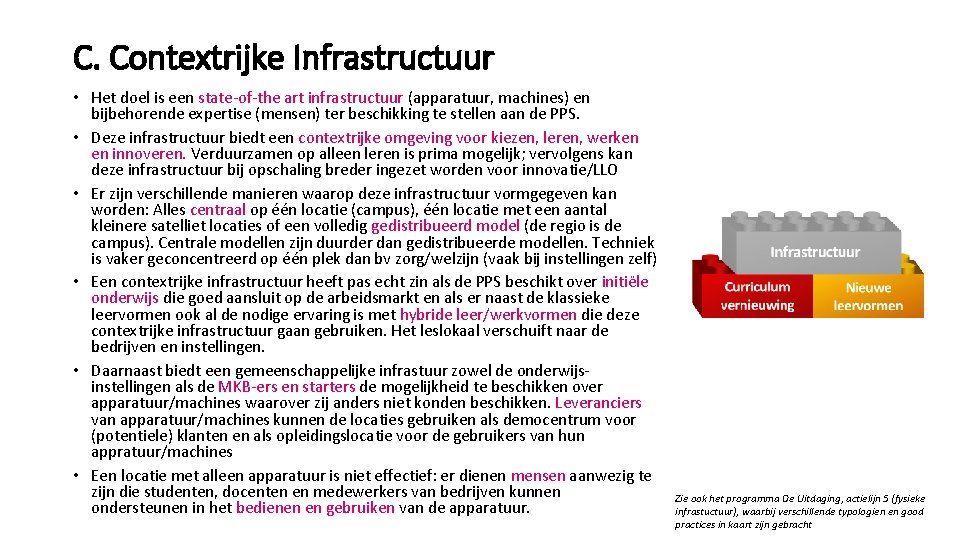 C. Contextrijke Infrastructuur

• Het doel is een state-of-the art infrastructuur (apparatuur, machines) en bijbehorende expertise (mensen) ter beschikking te stellen aan de PPS.
• Deze infrastructuur biedt een contextrijke omgeving voor kiezen, leren, werken en innoveren. Verduurzamen op alleen leren is prima mogelijk; vervolgens kan deze infrastructuur bij opschaling breder ingezet worden voor innovatie/LLO
• Er zijn verschillende manieren waarop deze infrastructuur vormgegeven kan worden: Alles centraal op één locatie (campus), één locatie met een aantal kleinere satelliet locaties of een volledig gedistribueerd model (de regio is de campus). Centrale modellen zijn duurder dan gedistribueerde modellen. Techniek is vaker geconcentreerd op één plek dan bv zorg/welzijn (vaak bij instellingen zelf)
• Een contextrijke infrastructuur heeft pas echt zin als de PPS beschikt over initiële onderwijs die goed aansluit op de arbeidsmarkt en als er naast de klassieke leervormen ook al de nodige ervaring is met hybride leer/werkvormen die deze contextrijke infrastructuur gaan gebruiken. Het leslokaal verschuift naar de bedrijven en instellingen.
• Daarnaast biedt een gemeenschappelijke infrastuur zowel de onderwijsinstellingen als de MKB-ers en starters de mogelijkheid te beschikken over apparatuur/machines waarover zij anders niet konden beschikken. Leveranciers van apparatuur/machines kunnen de locaties gebruiken als democentrum voor (potentiele) klanten en als opleidingslocatie voor de gebruikers van hun appratuur/machines
• Een locatie met alleen apparatuur is niet effectief: er dienen mensen aanwezig te zijn die studenten, docenten en medewerkers van bedrijven kunnen ondersteunen in het bedienen en gebruiken van de apparatuur.

Infrastructuur
Curriculum vernieuwing
Nieuwe leervormen

Zie ook het programma De Uitdaging, actielijn 5 (fysieke infrastuctuur), waarbij verschillende typologien en good practices in kaart zijn gebracht